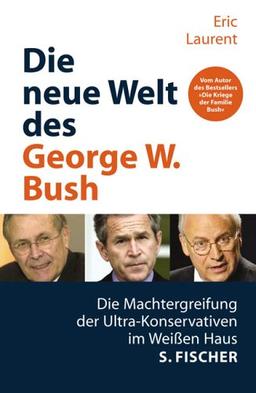 Eric Laurent

Die neue Welt des George W. Bush

Vom Autor des Bestsellers »Die Kriege der Familie Bush«

Die Machtergreifung der Ultra-Konservativen im Weißen Haus

S. FISCHER